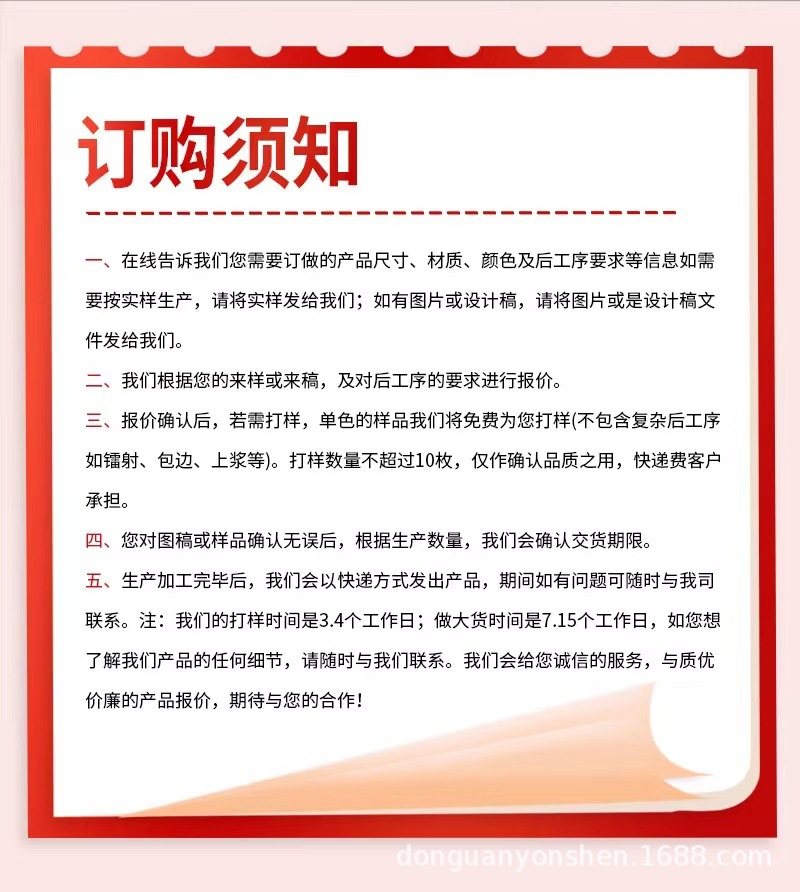 订购须知

一、在线告诉我们您需要订做的产品尺寸、材质、颜色及后工序要求等信息如需要按实样生产，请将实样发给我们；如有图片或设计稿，请将图片或是设计稿文件发给我们。

二、我们根据您的来样或来稿，及对后工序的要求进行报价。

三、报价确认后，若需打样，单色的样品我们将免费为您打样(不包含复杂后工序如镭射、包边、上浆等)。打样数量不超过10枚，仅作确认品质之用，快递费客户承担。

四、您对图稿或样品确认无误后，根据生产数量，我们会确认交货期限。

五、生产加工完毕后，我们会以快递方式发出产品，期间如有问题可随时与我司联系。注：我们的打样时间是3.4个工作日；做大货时间是7.15个工作日，如您想了解我们产品的任何细节，请随时与我们联系。我们会给您诚信的服务，与质优价廉的产品报价，期待与您的合作！

donguanyonshen.1688.com